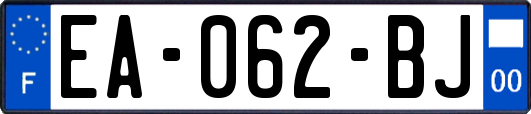 F

EA-062-BJ

00